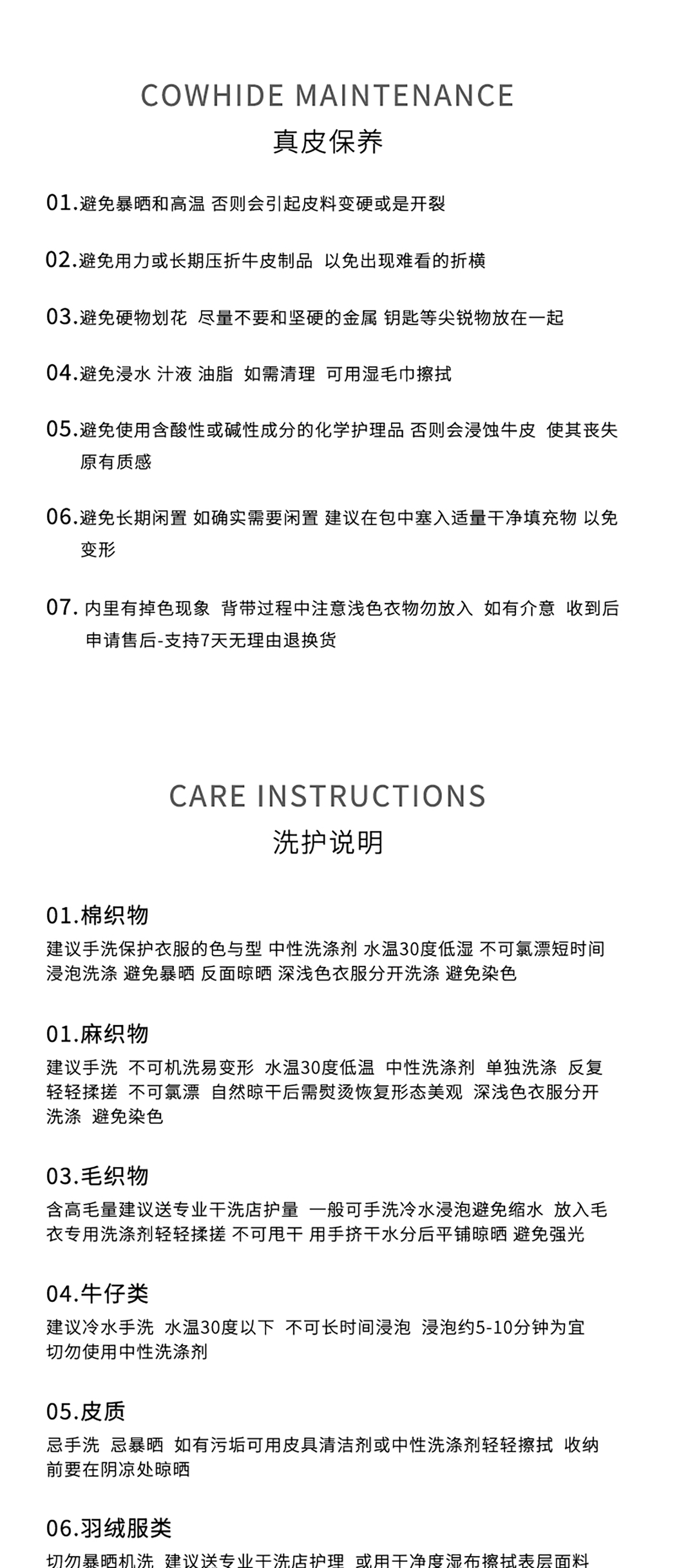 COWHIDE MAINTENANCE
真皮保养

01.避免暴晒和高温 否则会引起皮料变硬或是开裂

02.避免用力或长期压折牛皮制品 以免出现难看的折横

03.避免硬物划花 尽量不要和坚硬的金属 钥匙等尖锐物放在一起

04.避免浸水 汁液 油脂 如需清理 可用湿毛巾擦拭

05.避免使用含酸性或碱性成分的化学护理品 否则会浸蚀牛皮 使其丧失原有质感

06.避免长期闲置 如确实需要闲置 建议在包中塞入适量干净填充物 以免变形

07. 内里有掉色现象 背带过程中注意浅色衣物勿放入 如有介意 收到后申请售后-支持7天无理由退换货

CARE INSTRUCTIONS
洗护说明

01.棉织物
建议手洗保护衣服的色与型 中性洗涤剂 水温30度低湿 不可氯漂短时间浸泡洗涤 避免暴晒 反面晾晒 深浅色衣服分开洗涤 避免染色

01.麻织物
建议手洗 不可机洗易变形 水温30度低温 中性洗涤剂 单独洗涤 反复轻轻揉搓 不可氯漂 自然晾干后需熨烫恢复形态美观 深浅色衣服分开洗涤 避免染色

03.毛织物
含高毛量建议送专业干洗店护量 一般可手洗冷水浸泡避免缩水 放入毛衣专用洗涤剂轻轻揉搓 不可甩干 用手挤干水分后平铺晾晒 避免强光

04.牛仔类
建议冷水手洗 水温30度以下 不可长时间浸泡 浸泡约5-10分钟为宜 切勿使用中性洗涤剂

05.皮质
忌手洗 忌暴晒 如有污垢可用皮具清洁剂或中性洗涤剂轻轻擦拭 收纳前要在阴凉处晾晒

06.羽绒服类
切勿暴晒机洗 建议送专业干洗店护理 或用干净度湿布擦拭表层面料